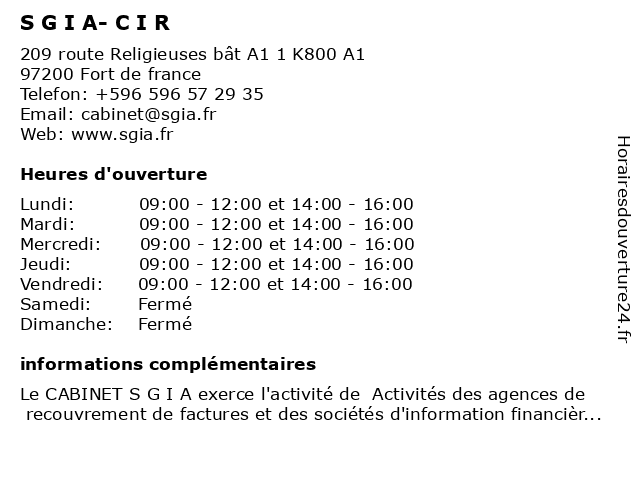 S G I A- C I R

209 route Religieuses bât A1 1 K800 A1
97200 Fort de france
Telefon: +596 596 57 29 35
Email: cabinet@sgia.fr
Web: www.sgia.fr

Heures d'ouverture

| | |
|---|---|
| Lundi: | 09:00 - 12:00 et 14:00 - 16:00 |
| Mardi: | 09:00 - 12:00 et 14:00 - 16:00 |
| Mercredi: | 09:00 - 12:00 et 14:00 - 16:00 |
| Jeudi: | 09:00 - 12:00 et 14:00 - 16:00 |
| Vendredi: | 09:00 - 12:00 et 14:00 - 16:00 |
| Samedi: | Fermé |
| Dimanche: | Fermé |

informations complémentaires

Le CABINET S G I A exerce l'activité de Activités des agences de recouvrement de factures et des sociétés d'information financièr...

Horairesdouverture24.fr